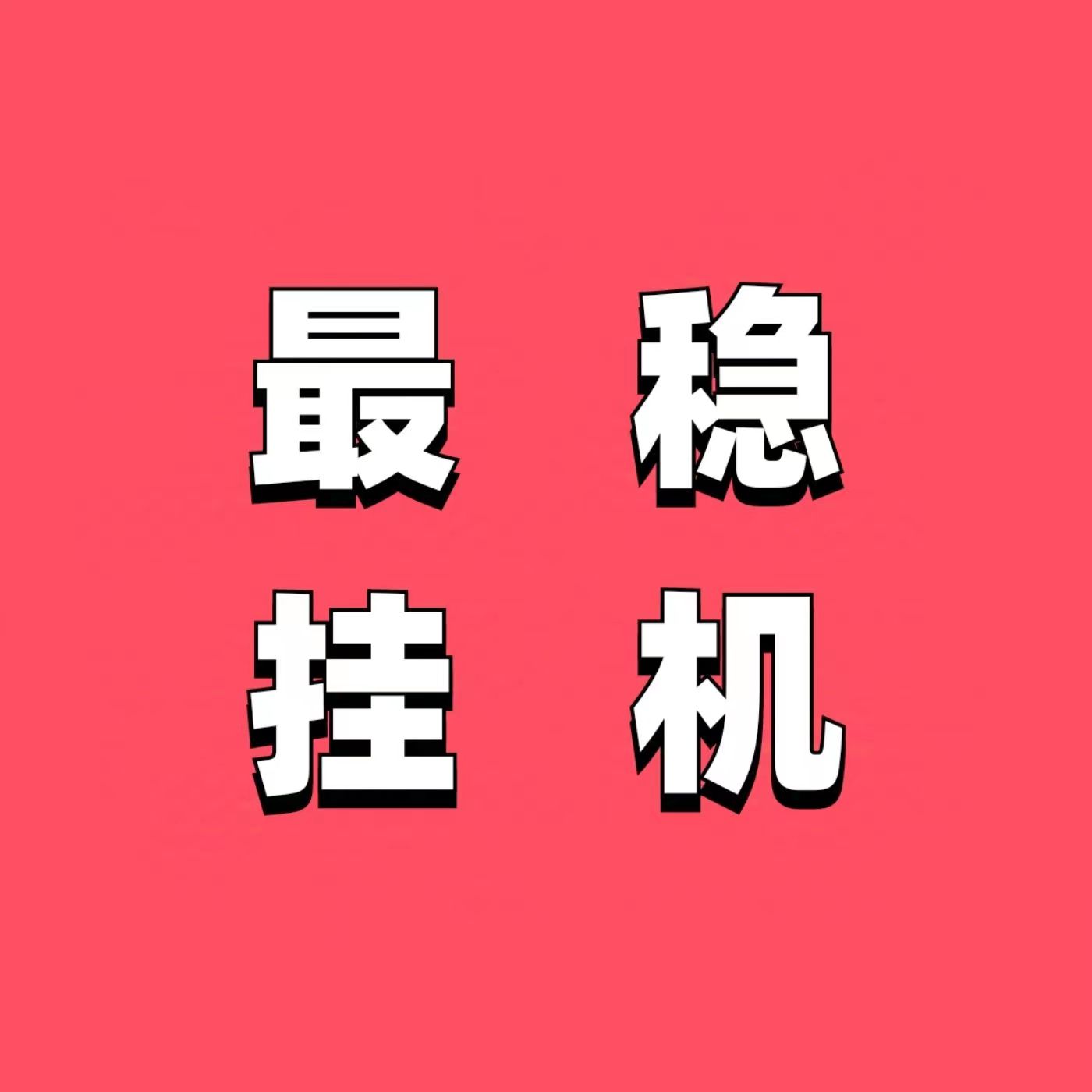 最稳
挂机